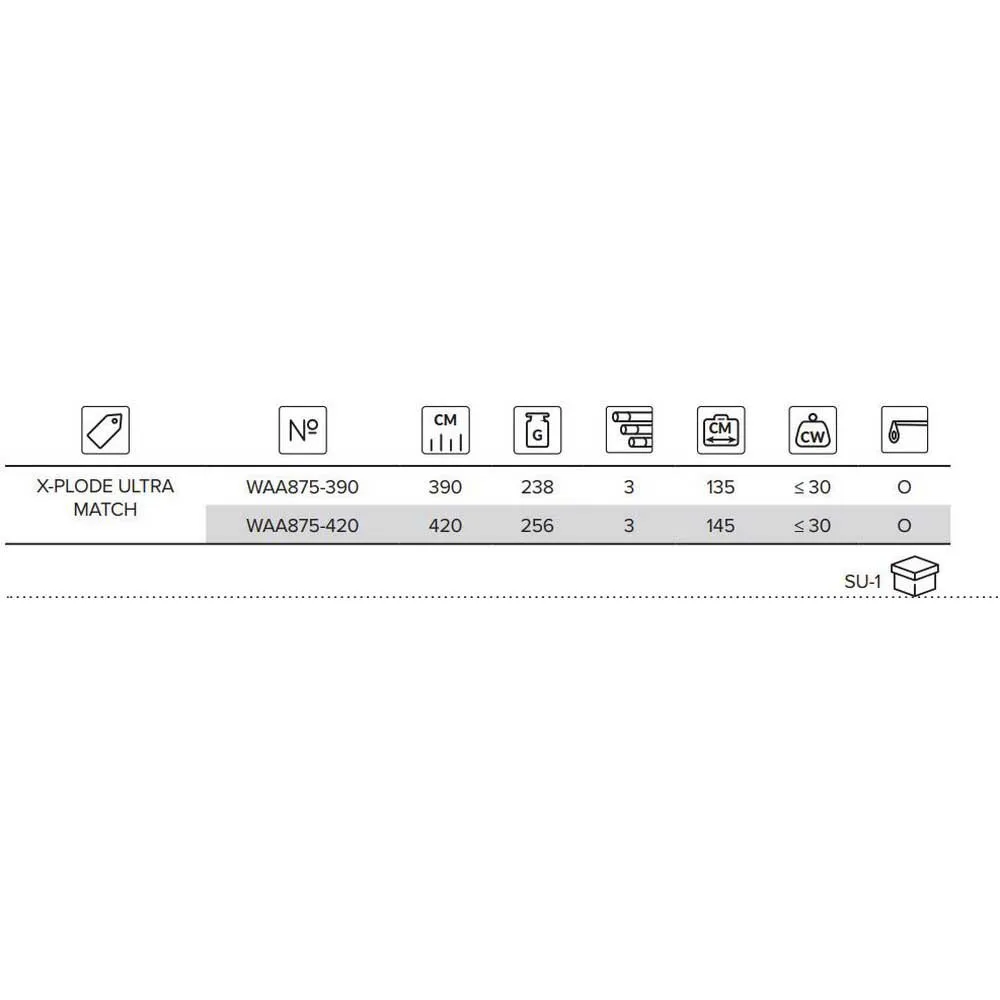 |  | № | CM | G |  | CM | CW |  |
|---|---|---|---|---|---|---|---|
| X-PLODE ULTRA MATCH | WAA875-390 | 390 | 238 | 3 | 135 | ≤ 30 | O |
|  | WAA875-420 | 420 | 256 | 3 | 145 | ≤ 30 | O |

SU-1